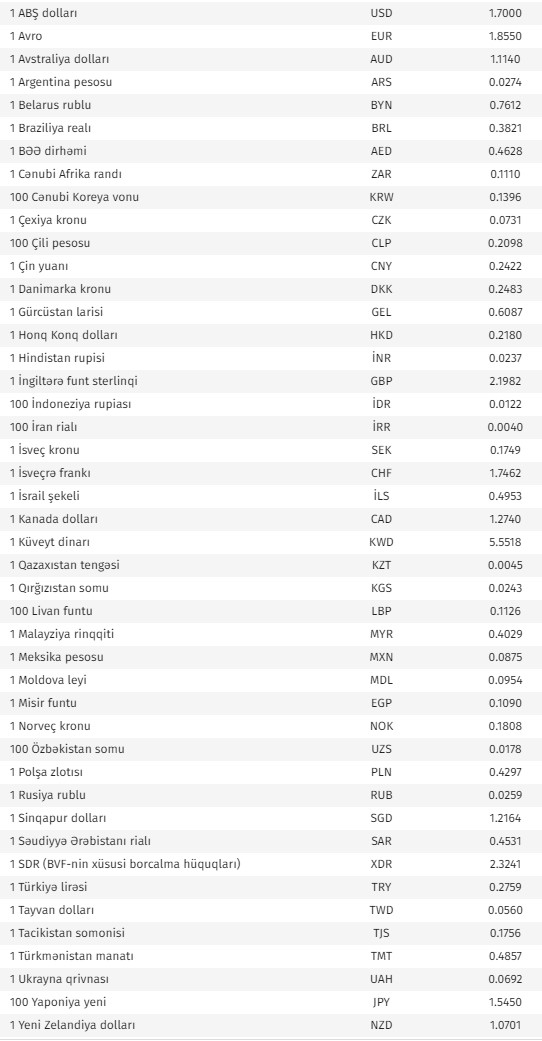 | | | |
|---|---|---|
| 1 ABŞ dolları | USD | 1.7000 |
| 1 Avro | EUR | 1.8550 |
| 1 Avstraliya dolları | AUD | 1.1140 |
| 1 Argentina pesosu | ARS | 0.0274 |
| 1 Belarus rublu | BYN | 0.7612 |
| 1 Braziliya realı | BRL | 0.3821 |
| 1 BƏƏ dirhəmi | AED | 0.4628 |
| 1 Cənubi Afrika randı | ZAR | 0.1110 |
| 100 Cənubi Koreya vonu | KRW | 0.1396 |
| 1 Çexiya kronu | CZK | 0.0731 |
| 100 Çili pesosu | CLP | 0.2098 |
| 1 Çin yuanı | CNY | 0.2422 |
| 1 Danimarka kronu | DKK | 0.2483 |
| 1 Gürcüstan larisi | GEL | 0.6087 |
| 1 Honq Konq dolları | HKD | 0.2180 |
| 1 Hindistan rupisi | İNR | 0.0237 |
| 1 İngiltərə funt sterlinqi | GBP | 2.1982 |
| 100 İndoneziya rupiası | İDR | 0.0122 |
| 100 İran rialı | İRR | 0.0040 |
| 1 İsveç kronu | SEK | 0.1749 |
| 1 İsveçrə frankı | CHF | 1.7462 |
| 1 İsrail şekeli | İLS | 0.4953 |
| 1 Kanada dolları | CAD | 1.2740 |
| 1 Küveyt dinarı | KWD | 5.5518 |
| 1 Qazaxıstan tengəsi | KZT | 0.0045 |
| 1 Qırğızıstan somu | KGS | 0.0243 |
| 100 Livan funtu | LBP | 0.1126 |
| 1 Malayziya rinqqiti | MYR | 0.4029 |
| 1 Meksika pesosu | MXN | 0.0875 |
| 1 Moldova leyi | MDL | 0.0954 |
| 1 Misir funtu | EGP | 0.1090 |
| 1 Norveç kronu | NOK | 0.1808 |
| 100 Özbəkistan somu | UZS | 0.0178 |
| 1 Polşa zlotısı | PLN | 0.4297 |
| 1 Rusiya rublu | RUB | 0.0259 |
| 1 Sinqapur dolları | SGD | 1.2164 |
| 1 Səudiyyə Ərəbistanı rialı | SAR | 0.4531 |
| 1 SDR (BVF-nin xüsusi borcalma hüquqları) | XDR | 2.3241 |
| 1 Türkiyə lirəsi | TRY | 0.2759 |
| 1 Tayvan dolları | TWD | 0.0560 |
| 1 Tacikistan somonisi | TJS | 0.1756 |
| 1 Türkmənistan manatı | TMT | 0.4857 |
| 1 Ukrayna qrivnası | UAH | 0.0692 |
| 100 Yaponiya yeni | JPY | 1.5450 |
| 1 Yeni Zelandiya dolları | NZD | 1.0701 |